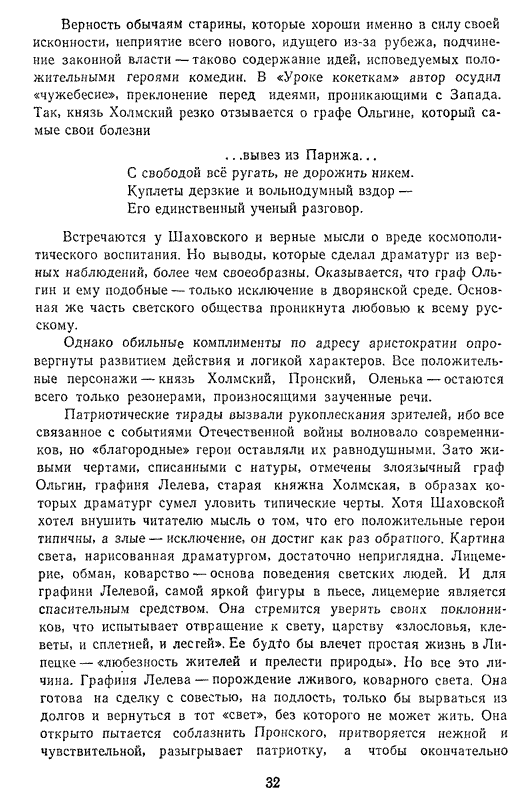 Верность обычаям старины, которые хороши именно в силу своей исконности, неприятие всего нового, идущего из-за рубежа, подчинение законной власти — таково содержание идей, исповедуемых положительными героями комедии. В «Уроке кокеткам» автор осудил «чужебесие», преклонение перед идеями, проникающими с Запада. Так, князь Холмский резко отзывается о графе Ольгине, который самые свои болезни

...вывез из Парижа...
С свободой всё ругать, не дорожить никем.
Куплеты дерзкие и вольнодумный вздор —
Его единственный ученый разговор.

Встречаются у Шаховского и верные мысли о вреде космополитического воспитания. Но выводы, которые сделал драматург из верных наблюдений, более чем своеобразны. Оказывается, что граф Ольгин и ему подобные — только исключение в дворянской среде. Основная же часть светского общества проникнута любовью к всему русскому.

Однако обильные комплименты по адресу аристократии опровергнуты развитием действия и логикой характеров. Все положительные персонажи — князь Холмский, Пронский, Оленька — остаются всего только резонерами, произносящими заученные речи.

Патриотические тирады вызвали рукоплескания зрителей, ибо все связанное с событиями Отечественной войны волновало современников, но «благородные» герои оставляли их равнодушными. Зато живыми чертами, списанными с натуры, отмечены злоязычный граф Ольгин, графиня Лелева, старая княжна Холмская, в образах которых драматург сумел уловить типические черты. Хотя Шаховской хотел внушить читателю мысль о том, что его положительные герои типичны, а злые — исключение, он достиг как раз обратного. Картина света, нарисованная драматургом, достаточно неприглядна. Лицемерие, обман, коварство — основа поведения светских людей. И для графини Лелевой, самой яркой фигуры в пьесе, лицемерие является спасительным средством. Она стремится уверить своих поклонников, что испытывает отвращение к свету, царству «злословья, клеветы, и сплетней, и лестей». Ее будто бы влечет простая жизнь в Липецке — «любезность жителей и прелести природы». Но все это личина. Графиня Лелева — порождение лживого, коварного света. Она готова на сделку с совестью, на подлость, только бы вырваться из долгов и вернуться в тот «свет», без которого не может жить. Она открыто пытается соблазнить Пронского, притворяется нежной и чувствительной, разыгрывает патриотку, а чтобы окончательно

32